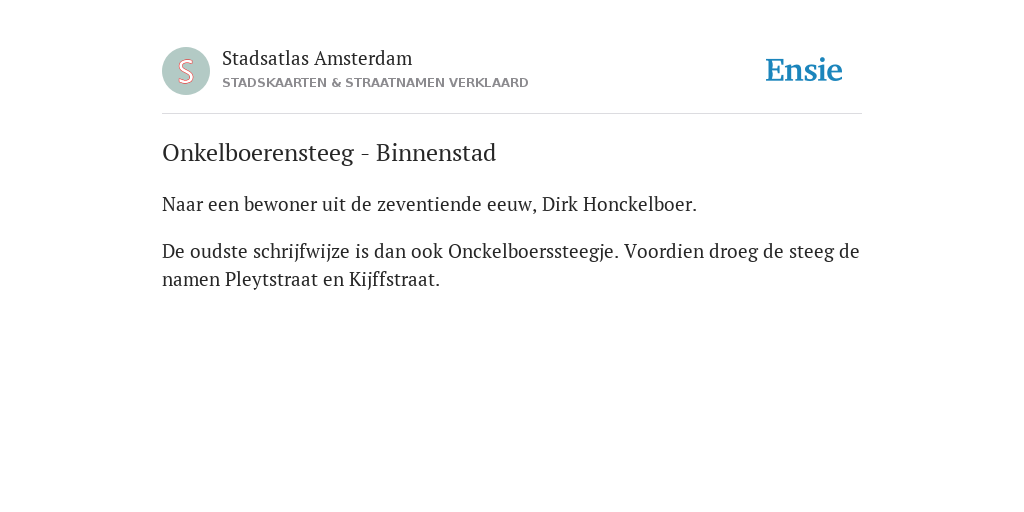 S

Stadsatlas Amsterdam
STADSKAARTEN & STRAATNAMEN VERKLAARD

Ensie

Onkelboerensteeg - Binnenstad

Naar een bewoner uit de zeventiende eeuw, Dirk Honckelboer.

De oudste schrijfwijze is dan ook Onckelboerssteegje. Voordien droeg de steeg de namen Pleytstraat en Kijffstraat.